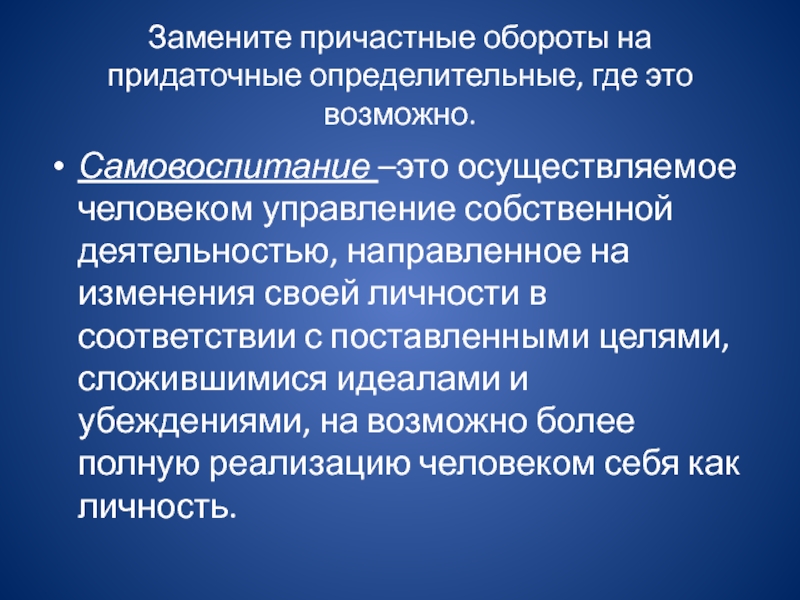 Замените причастные обороты на придаточные определительные, где это возможно.

• Самовоспитание –это осуществляемое человеком управление собственной деятельностью, направленное на изменения своей личности в соответствии с поставленными целями, сложившимися идеалами и убеждениями, на возможно более полную реализацию человеком себя как личность.